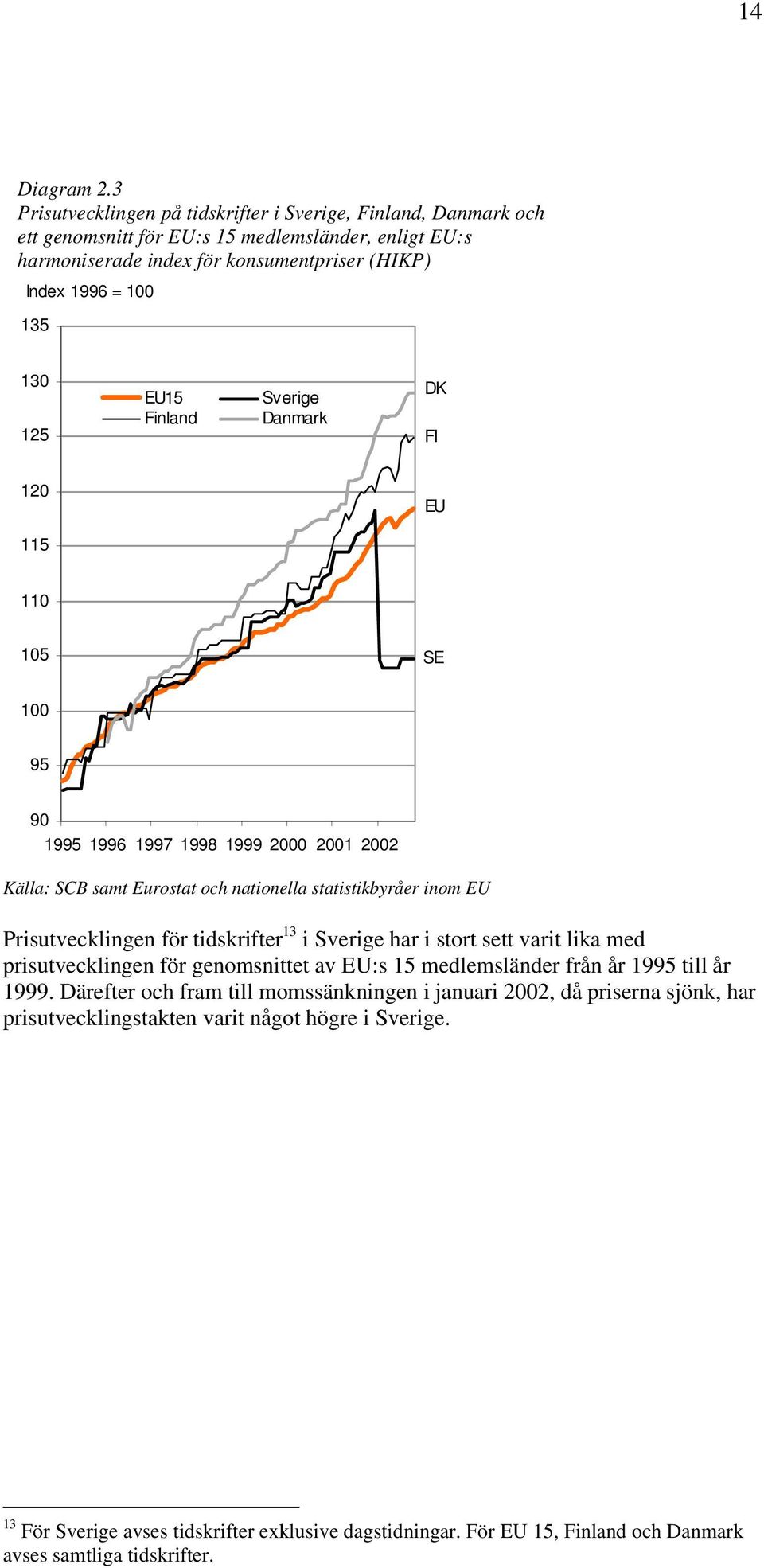 14

Diagram 2.3
Prisutvecklingen på tidskrifter i Sverige, Finland, Danmark och ett genomsnitt för EU:s 15 medlemsländer, enligt EU:s harmoniserade index för konsumentpriser (HIKP)

Index 1996 = 100

135
130
125
120
115
110
105
100
95
90

EU15
Finland
Sverige
Danmark

DK
FI
EU
SE

1995 1996 1997 1998 1999 2000 2001 2002

Källa: SCB samt Eurostat och nationella statistikbyråer inom EU

Prisutvecklingen för tidskrifter$^{13}$ i Sverige har i stort sett varit lika med prisutvecklingen för genomsnittet av EU:s 15 medlemsländer från år 1995 till år 1999. Därefter och fram till momssänkningen i januari 2002, då priserna sjönk, har prisutvecklingstakten varit något högre i Sverige.

$^{13}$ För Sverige avses tidskrifter exklusive dagstidningar. För EU 15, Finland och Danmark avses samtliga tidskrifter.